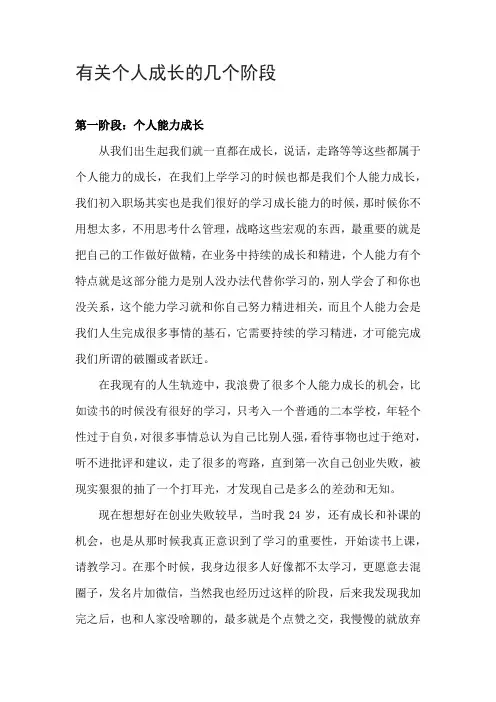 有关个人成长的几个阶段

第一阶段：个人能力成长

从我们出生起我们就一直都在成长，说话，走路等等这些都属于个人能力的成长，在我们上学学习的时候也都是我们个人能力成长，我们初入职场其实也是我们很好的学习成长能力的时候，那时候你不用想太多，不用思考什么管理，战略这些宏观的东西，最重要的就是把自己的工作做好做精，在业务中持续的成长和精进，个人能力有个特点就是这部分能力是别人没办法代替你学习的，别人学会了和你也没关系，这个能力学习就和你自己努力精进相关，而且个人能力会是我们人生完成很多事情的基石，它需要持续的学习精进，才可能完成我们所谓的破圈或者跃迁。

在我现有的人生轨迹中，我浪费了很多个人能力成长的机会，比如读书的时候没有很好的学习，只考入一个普通的二本学校，年轻个性过于自负，对很多事情总认为自己比别人强，看待事物也过于绝对，听不进批评和建议，走了很多的弯路，直到第一次自己创业失败，被现实狠狠的抽了一个打耳光，才发现自己是多么的差劲和无知。

现在想想好在创业失败较早，当时我 24 岁，还有成长和补课的机会，也是从那时候我真正意识到了学习的重要性，开始读书上课，请教学习。在那个时候，我身边很多人好像都不太学习，更愿意去混圈子，发名片加微信，当然我也经历过这样的阶段，后来我发现我加完之后，也和人家没啥聊的，最多就是个点赞之交，我慢慢的就放弃